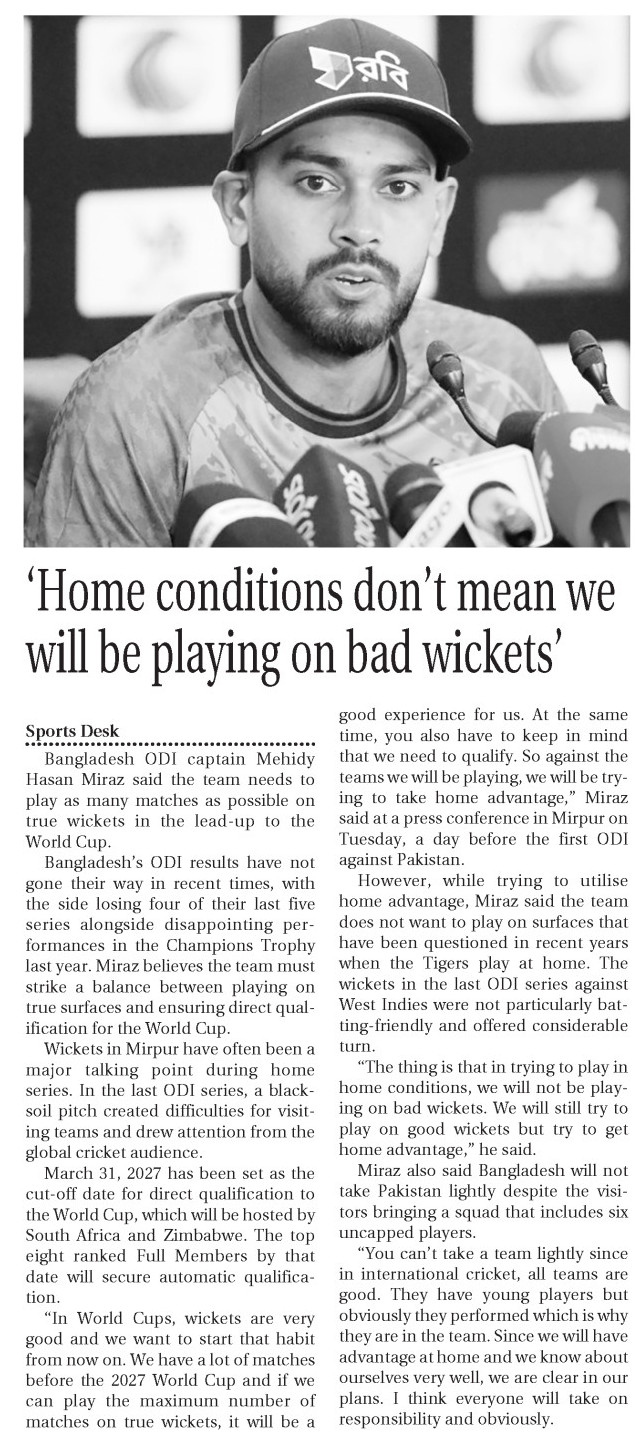 রবি

‘Home conditions don’t mean we will be playing on bad wickets’

Sports Desk

Bangladesh ODI captain Mehidy Hasan Miraz said the team needs to play as many matches as possible on true wickets in the lead-up to the World Cup.

Bangladesh’s ODI results have not gone their way in recent times, with the side losing four of their last five series alongside disappointing performances in the Champions Trophy last year. Miraz believes the team must strike a balance between playing on true surfaces and ensuring direct qualification for the World Cup.

Wickets in Mirpur have often been a major talking point during home series. In the last ODI series, a black-soil pitch created difficulties for visiting teams and drew attention from the global cricket audience.

March 31, 2027 has been set as the cut-off date for direct qualification to the World Cup, which will be hosted by South Africa and Zimbabwe. The top eight ranked Full Members by that date will secure automatic qualification.

“In World Cups, wickets are very good and we want to start that habit from now on. We have a lot of matches before the 2027 World Cup and if we can play the maximum number of matches on true wickets, it will be a good experience for us. At the same time, you also have to keep in mind that we need to qualify. So against the teams we will be playing, we will be trying to take home advantage,” Miraz said at a press conference in Mirpur on Tuesday, a day before the first ODI against Pakistan.

However, while trying to utilise home advantage, Miraz said the team does not want to play on surfaces that have been questioned in recent years when the Tigers play at home. The wickets in the last ODI series against West Indies were not particularly batting-friendly and offered considerable turn.

“The thing is that in trying to play in home conditions, we will not be playing on bad wickets. We will still try to play on good wickets but try to get home advantage,” he said.

Miraz also said Bangladesh will not take Pakistan lightly despite the visitors bringing a squad that includes six uncapped players.

“You can’t take a team lightly since in international cricket, all teams are good. They have young players but obviously they performed which is why they are in the team. Since we will have advantage at home and we know about ourselves very well, we are clear in our plans. I think everyone will take on responsibility and obviously.